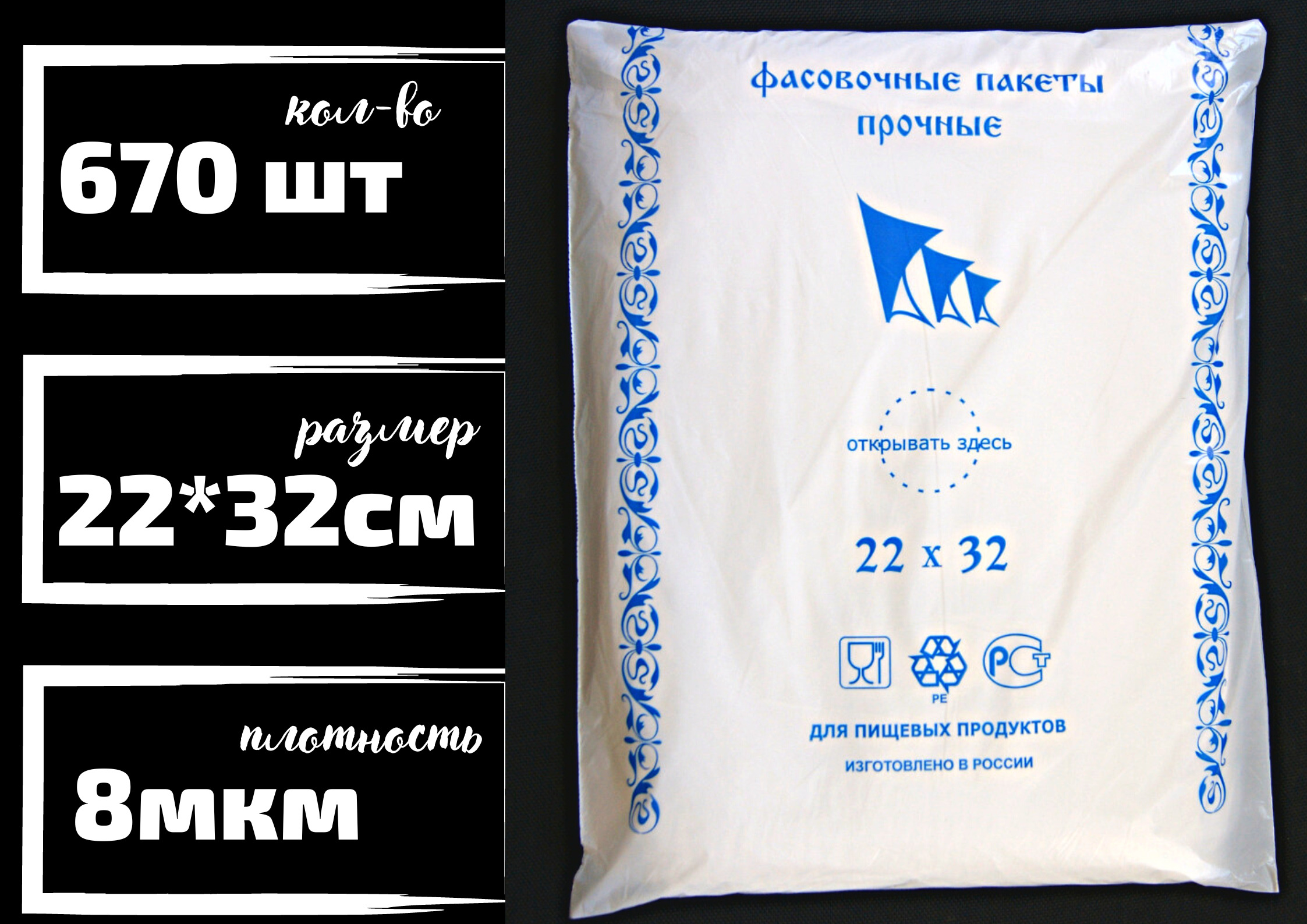 кол-во
670 шт

размер
22*32см

плотность
8мкм

фасовочные пакеты
прочные

открывать здесь

22 х 32

PE

РСТ

ДЛЯ ПИЩЕВЫХ ПРОДУКТОВ
ИЗГОТОВЛЕНО В РОССИИ